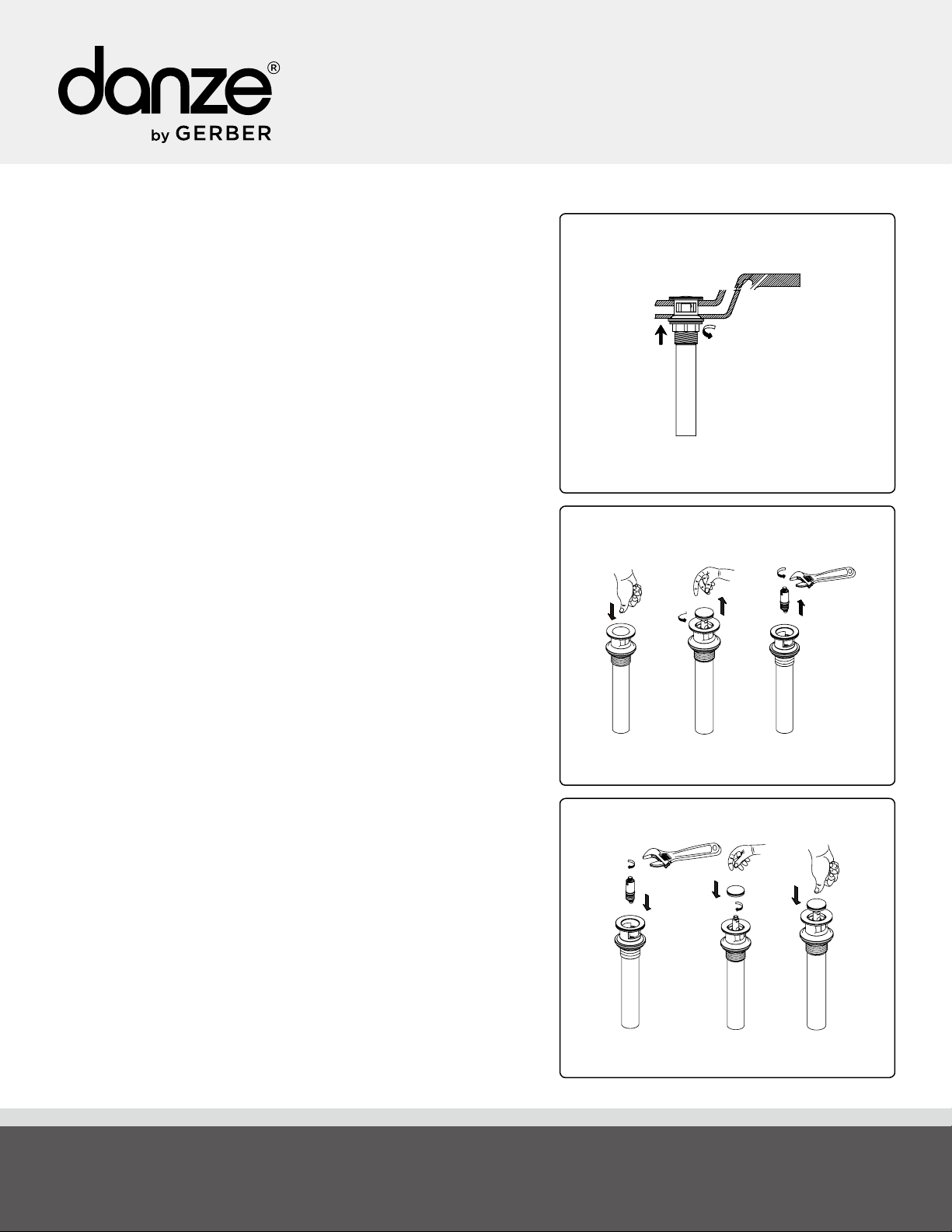 danze®
by GERBER